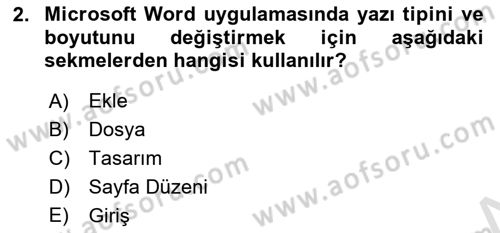 2. Microsoft Word uygulamasında yazı tipini ve boyutunu değiştirmek için aşağıdaki sekmelerden hangisi kullanılır?

A) Ekle
B) Dosya
C) Tasarım
D) Sayfa Düzeni
E) Giriş

www.aofsoru.com
www.aofsoru.com
www.aofsoru.com
www.aofsoru.com